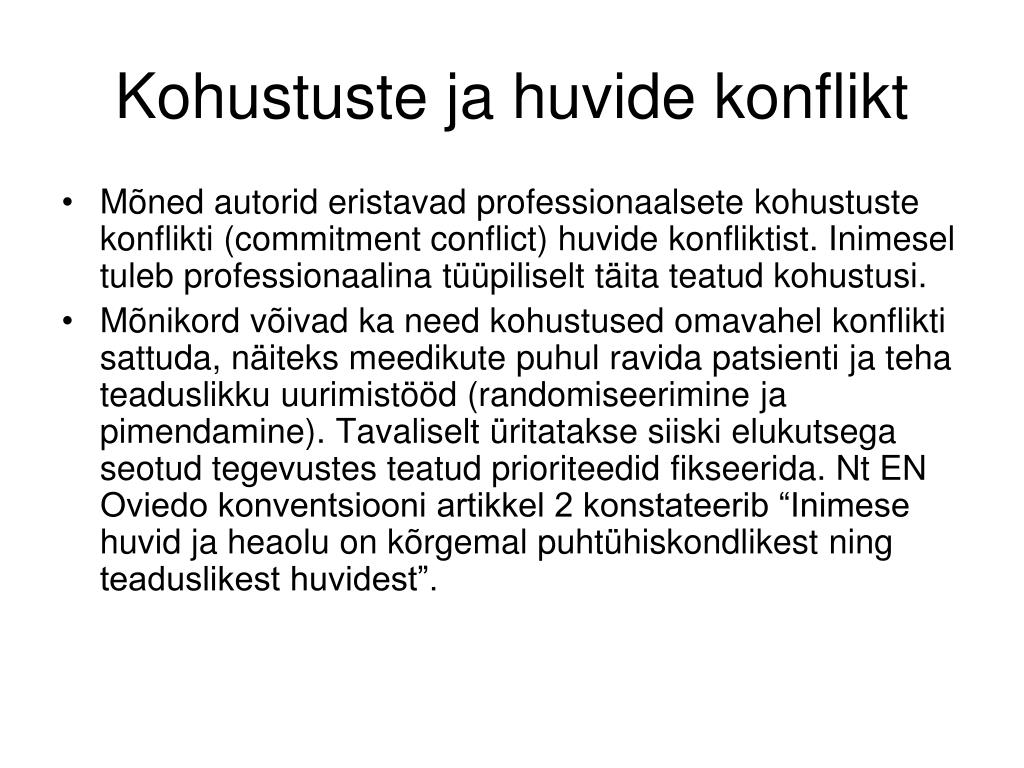 Kohustuste ja huvide konflikt

• Mõned autorid eristavad professionaalsete kohustuste konflikti (commitment conflict) huvide konfliktist. Inimesel tuleb professionaalina tüüpiliselt täita teatud kohustusi.
• Mõnikord võivad ka need kohustused omavahel konflikti sattuda, näiteks meedikute puhul ravida patsienti ja teha teaduslikku uurimistööd (randomiseerimine ja pimendamine). Tavaliselt üritatakse siiski elukutsega seotud tegevustes teatud prioriteedid fikseerida. Nt EN Oviedo konventsiooni artikkel 2 konstateerib “Inimese huvid ja heaolu on kõrgemal puhtühiskondlikest ning teaduslikest huvidest”.